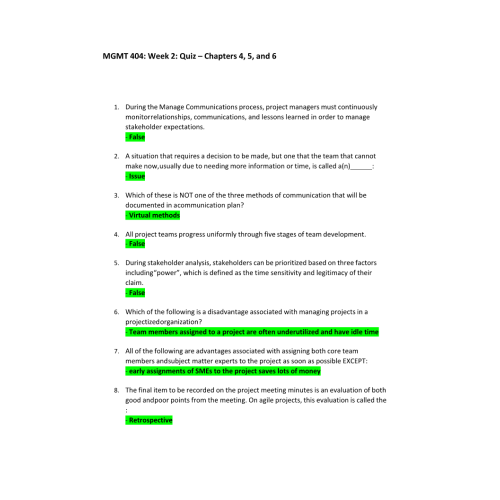 MGMT 404: Week 2: Quiz – Chapters 4, 5, and 6

1. During the Manage Communications process, project managers must continuously monitorrelationships, communications, and lessons learned in order to manage stakeholder expectations.
- False

2. A situation that requires a decision to be made, but one that the team that cannot make now,usually due to needing more information or time, is called a(n)______:
- Issue

3. Which of these is NOT one of the three methods of communication that will be documented in acommunication plan?
- Virtual methods

4. All project teams progress uniformly through five stages of team development.
- False

5. During stakeholder analysis, stakeholders can be prioritized based on three factors including"power", which is defined as the time sensitivity and legitimacy of their claim.
- False

6. Which of the following is a disadvantage associated with managing projects in a projectizedorganization?
- Team members assigned to a project are often underutilized and have idle time

7. All of the following are advantages associated with assigning both core team members andsubject matter experts to the project as soon as possible EXCEPT:
- early assignments of SMEs to the project saves lots of money

8. The final item to be recorded on the project meeting minutes is an evaluation of both good andpoor points from the meeting. On agile projects, this evaluation is called the :
- Retrospective